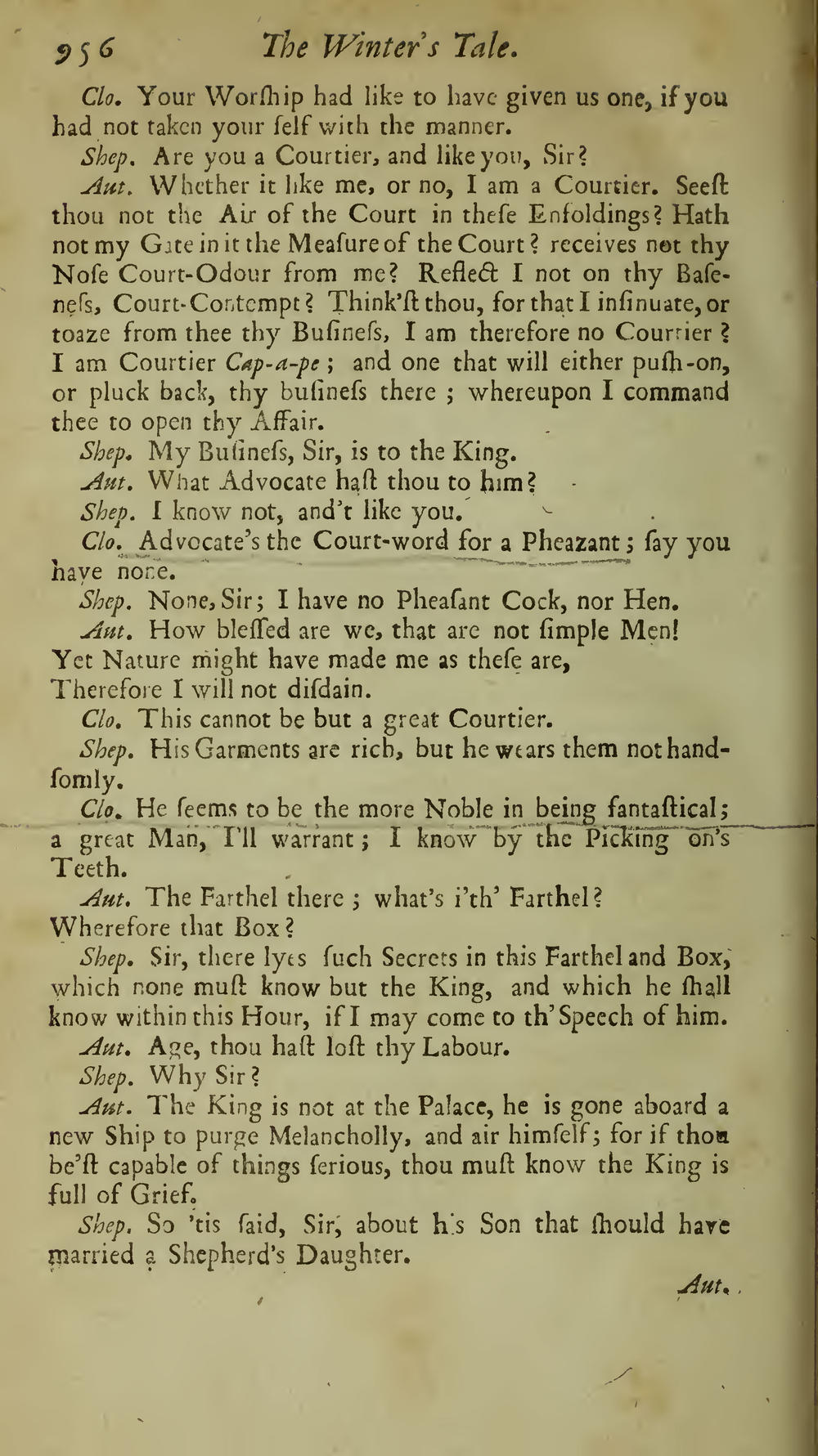 956 The Winter's Tale.

Clo. Your Worſhip had like to have given us one, if you had not taken your ſelf with the manner.

Shep. Are you a Courtier, and like you, Sir?

Aut. Whether it like me, or no, I am a Courtier. Seeſt thou not the Air of the Court in theſe Enfoldings? Hath not my Gate in it the Meaſure of the Court? receives not thy Noſe Court-Odour from me? Reflect I not on thy Baſeneſs, Court-Contempt? Think'ſt thou, for that I inſinuate, or toaze from thee thy Buſineſs, I am therefore no Courtier? I am Courtier Cap-a-pe; and one that will either puſh-on, or pluck back, thy buſineſs there; whereupon I command thee to open thy Affair.

Shep. My Buſineſs, Sir, is to the King.

Aut. What Advocate haſt thou to him?

Shep. I know not, and't like you.

Clo. Advocate's the Court-word for a Pheazant; ſay you have none.

Shep. None, Sir; I have no Pheaſant Cock, nor Hen.

Aut. How bleſſed are we, that are not ſimple Men!
Yet Nature might have made me as theſe are,
Therefore I will not diſdain.

Clo. This cannot be but a great Courtier.

Shep. His Garments are rich, but he wears them not handſomly.

Clo. He ſeems to be the more Noble in being fantaſtical; a great Man, I'll warrant; I know by the Picking on's Teeth.

Aut. The Farthel there; what's i'th' Farthel?
Wherefore that Box?

Shep. Sir, there lyes ſuch Secrets in this Farthel and Box, which none muſt know but the King, and which he ſhall know within this Hour, if I may come to th' Speech of him.

Aut. Age, thou haſt loſt thy Labour.

Shep. Why Sir?

Aut. The King is not at the Palace, he is gone aboard a new Ship to purge Melancholly, and air himſelf; for if thou be'ſt capable of things ſerious, thou muſt know the King is full of Grief.

Shep. So 'tis ſaid, Sir, about his Son that ſhould have married a Shepherd's Daughter.

Aut.